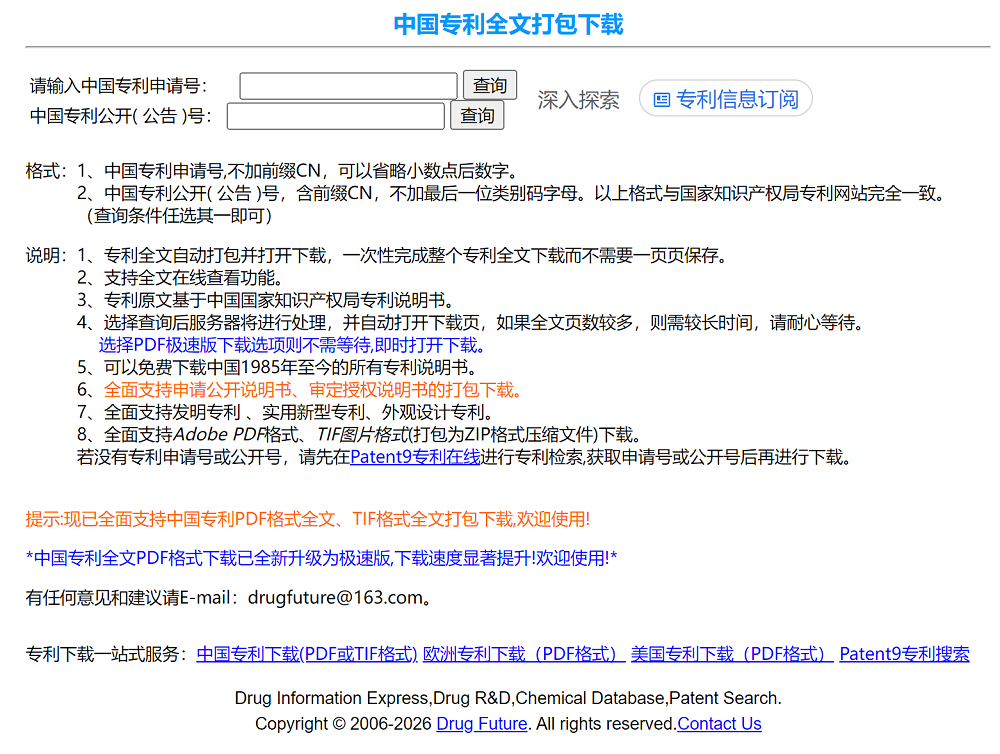 中国专利全文打包下载

请输入中国专利申请号： 查询
中国专利公开( 公告 )号： 查询
深入探索 专利信息订阅

格式：1、中国专利申请号,不加前缀CN，可以省略小数点后数字。
2、中国专利公开( 公告 )号，含前缀CN，不加最后一位类别码字母。以上格式与国家知识产权局专利网站完全一致。
（查询条件任选其一即可）

说明：1、专利全文自动打包并打开下载，一次性完成整个专利全文下载而不需要一页页保存。
2、支持全文在线查看功能。
3、专利原文基于中国国家知识产权局专利说明书。
4、选择查询后服务器将进行处理，并自动打开下载页，如果全文页数较多，则需较长时间，请耐心等待。
选择PDF极速版下载选项则不需等待,即时打开下载。
5、可以免费下载中国1985年至今的所有专利说明书。
6、全面支持申请公开说明书、审定授权说明书的打包下载。
7、全面支持发明专利 、实用新型专利、外观设计专利。
8、全面支持Adobe PDF格式、TIF图片格式(打包为ZIP格式压缩文件)下载。
若没有专利申请号或公开号，请先在Patent9专利在线进行专利检索,获取申请号或公开号后再进行下载。

提示:现已全面支持中国专利PDF格式全文、TIF格式全文打包下载,欢迎使用!

*中国专利全文PDF格式下载已全新升级为极速版,下载速度显著提升!欢迎使用!*

有任何意见和建议请E-mail：drugfuture@163.com。

专利下载一站式服务：中国专利下载(PDF或TIF格式) 欧洲专利下载（PDF格式） 美国专利下载（PDF格式） Patent9专利搜索

Drug Information Express,Drug R&D,Chemical Database,Patent Search.
Copyright © 2006-2026 Drug Future. All rights reserved.Contact Us